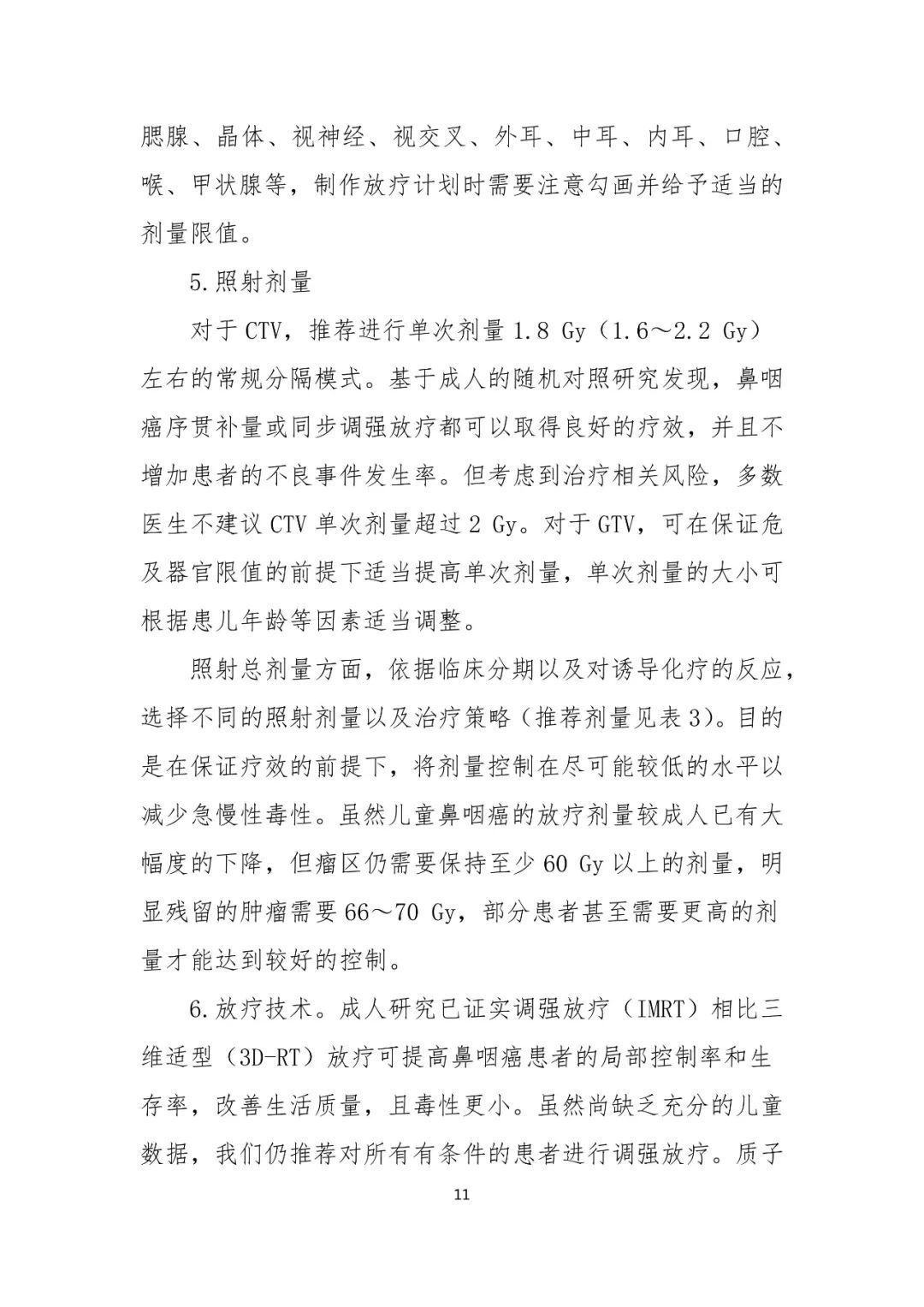 腮腺、晶体、视神经、视交叉、外耳、中耳、内耳、口腔、喉、甲状腺等，制作放疗计划时需要注意勾画并给予适当的剂量限值。

5.照射剂量

对于 CTV，推荐进行单次剂量 1.8 Gy（1.6～2.2 Gy）左右的常规分隔模式。基于成人的随机对照研究发现，鼻咽癌序贯补量或同步调强放疗都可以取得良好的疗效，并且不增加患者的不良事件发生率。但考虑到治疗相关风险，多数医生不建议 CTV 单次剂量超过 2 Gy。对于 GTV，可在保证危及器官限值的前提下适当提高单次剂量，单次剂量的大小可根据患儿年龄等因素适当调整。

照射总剂量方面，依据临床分期以及对诱导化疗的反应，选择不同的照射剂量以及治疗策略（推荐剂量见表 3）。目的是在保证疗效的前提下，将剂量控制在尽可能较低的水平以减少急慢性毒性。虽然儿童鼻咽癌的放疗剂量较成人已有大幅度的下降，但瘤区仍需要保持至少 60 Gy 以上的剂量，明显残留的肿瘤需要 66～70 Gy，部分患者甚至需要更高的剂量才能达到较好的控制。

6.放疗技术。成人研究已证实调强放疗（IMRT）相比三维适型（3D-RT）放疗可提高鼻咽癌患者的局部控制率和生存率，改善生活质量，且毒性更小。虽然尚缺乏充分的儿童数据，我们仍推荐对所有有条件的患者进行调强放疗。质子

11